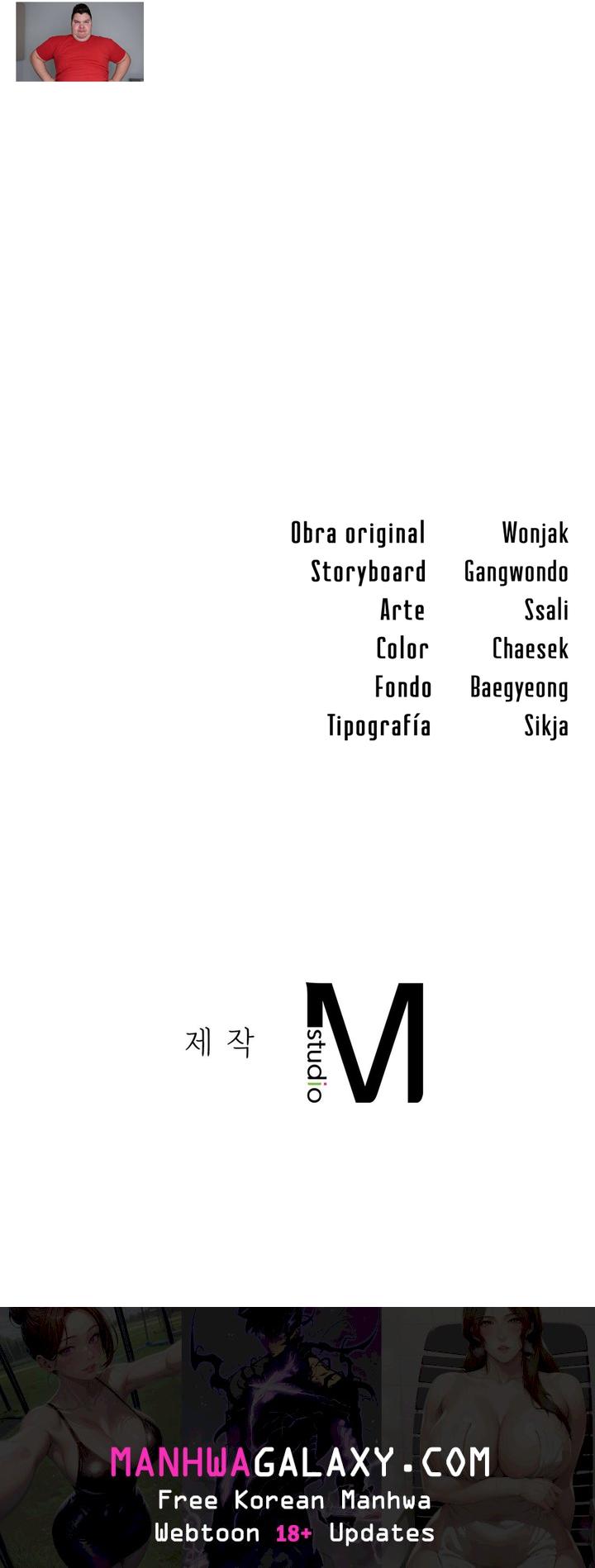 Obra original Wonjak
Storyboard Gangwondo
Arte Ssali
Color Chaesek
Fondo Baegyeong
Tipografía Sikja

제 작

studio M

MANHWAGALAXY.COM
Free Korean Manhwa
Webtoon 18+ Updates